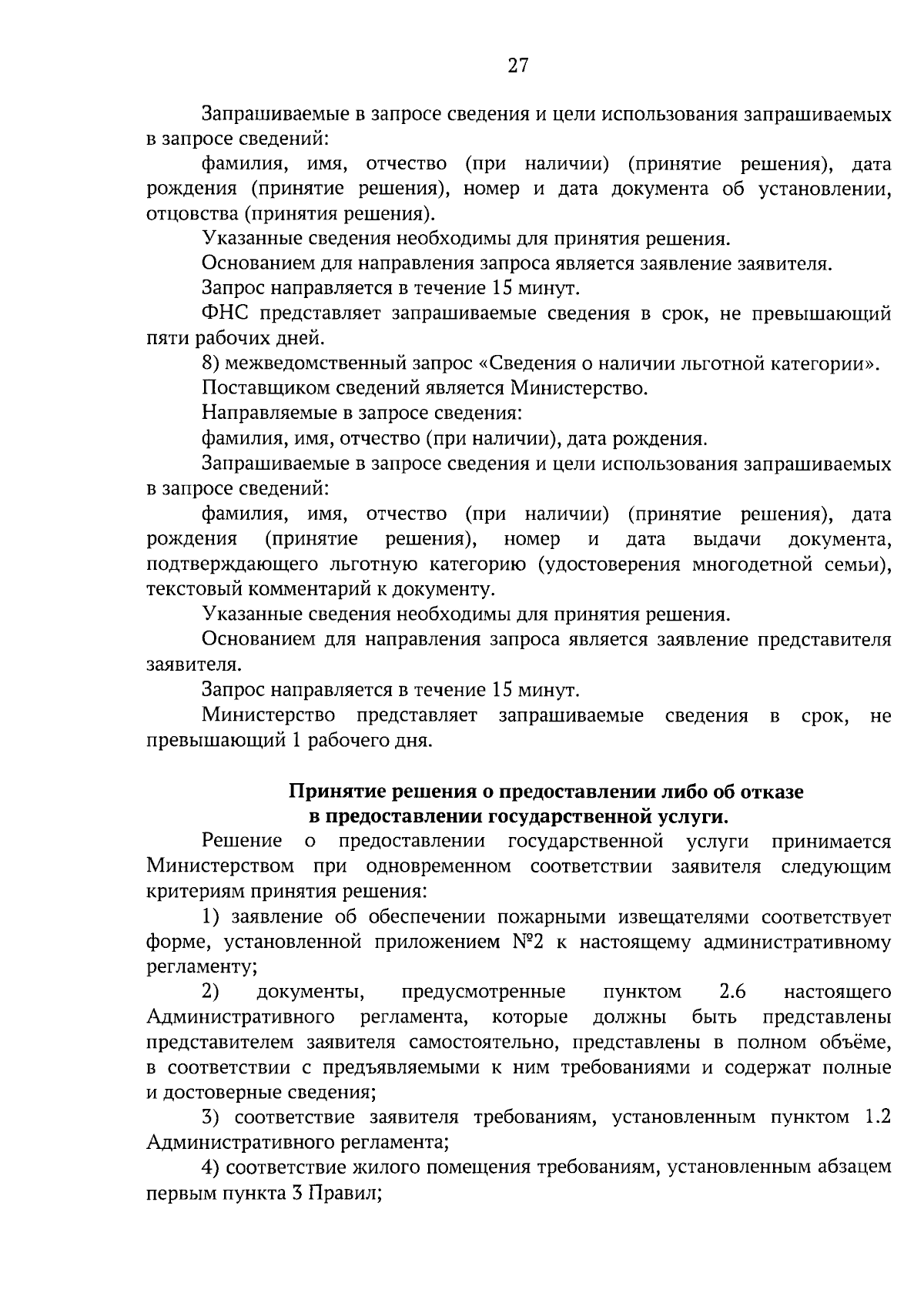 27

Запрашиваемые в запросе сведения и цели использования запрашиваемых в запросе сведений:

фамилия, имя, отчество (при наличии) (принятие решения), дата рождения (принятие решения), номер и дата документа об установлении, отцовства (принятия решения).

Указанные сведения необходимы для принятия решения.

Основанием для направления запроса является заявление заявителя.

Запрос направляется в течение 15 минут.

ФНС представляет запрашиваемые сведения в срок, не превышающий пяти рабочих дней.

8) межведомственный запрос «Сведения о наличии льготной категории».

Поставщиком сведений является Министерство.

Направляемые в запросе сведения:

фамилия, имя, отчество (при наличии), дата рождения.

Запрашиваемые в запросе сведения и цели использования запрашиваемых в запросе сведений:

фамилия, имя, отчество (при наличии) (принятие решения), дата рождения (принятие решения), номер и дата выдачи документа, подтверждающего льготную категорию (удостоверения многодетной семьи), текстовый комментарий к документу.

Указанные сведения необходимы для принятия решения.

Основанием для направления запроса является заявление представителя заявителя.

Запрос направляется в течение 15 минут.

Министерство представляет запрашиваемые сведения в срок, не превышающий 1 рабочего дня.

Принятие решения о предоставлении либо об отказе в предоставлении государственной услуги.

Решение о предоставлении государственной услуги принимается Министерством при одновременном соответствии заявителя следующим критериям принятия решения:

1) заявление об обеспечении пожарными извещателями соответствует форме, установленной приложением №2 к настоящему административному регламенту;

2) документы, предусмотренные пунктом 2.6 настоящего Административного регламента, которые должны быть представлены представителем заявителя самостоятельно, представлены в полном объёме, в соответствии с предъявляемыми к ним требованиями и содержат полные и достоверные сведения;

3) соответствие заявителя требованиям, установленным пунктом 1.2 Административного регламента;

4) соответствие жилого помещения требованиям, установленным абзацем первым пункта 3 Правил;